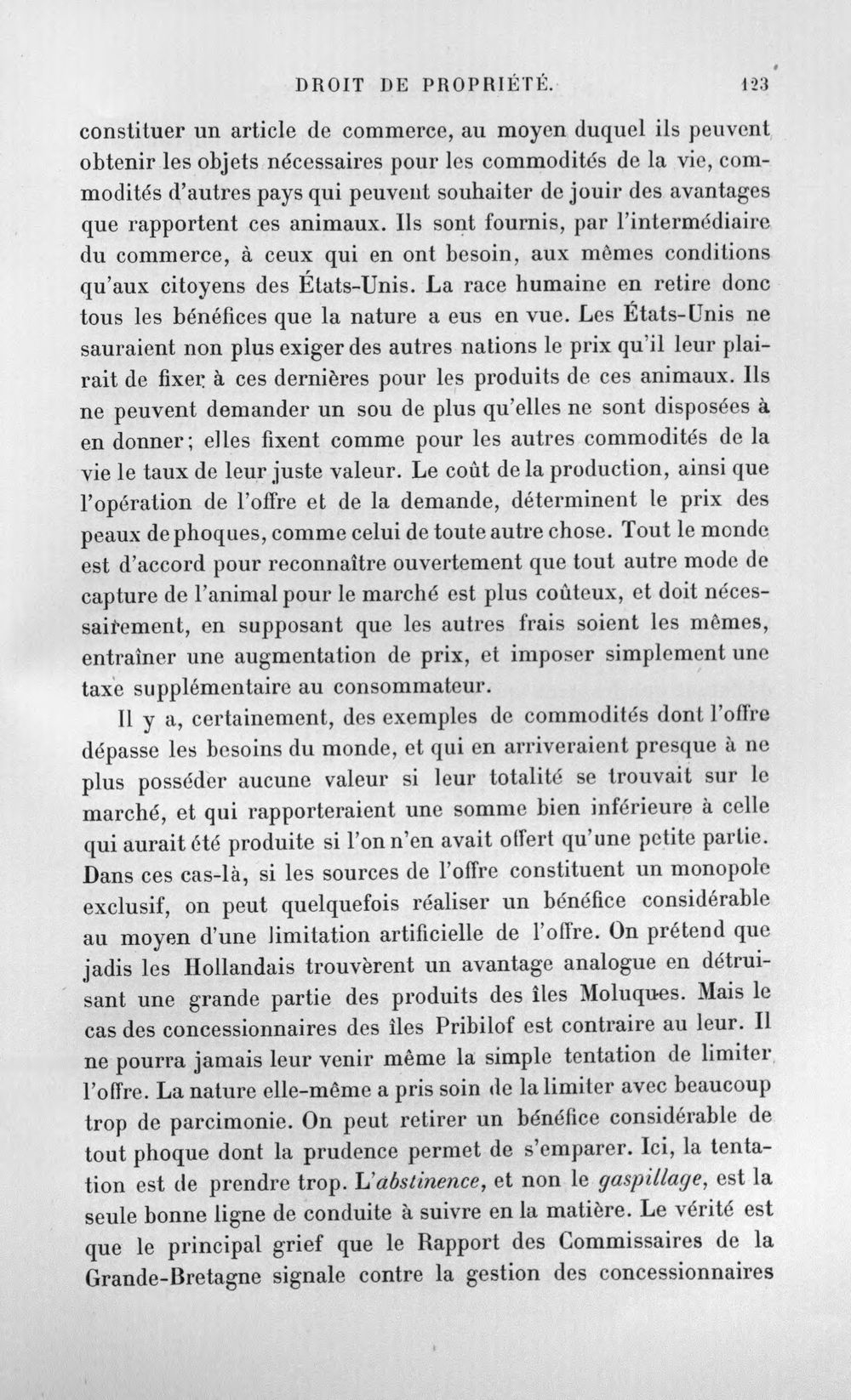 DROIT DE PROPRIÉTÉ. 123

constituer un article de commerce, au moyen duquel ils peuvent obtenir les objets nécessaires pour les commodités de la vie, commodités d'autres pays qui peuvent souhaiter de jouir des avantages que rapportent ces animaux. Ils sont fournis, par l'intermédiaire du commerce, à ceux qui en ont besoin, aux mêmes conditions qu'aux citoyens des États-Unis. La race humaine en retire donc tous les bénéfices que la nature a eus en vue. Les États-Unis ne sauraient non plus exiger des autres nations le prix qu'il leur plairait de fixer à ces dernières pour les produits de ces animaux. Ils ne peuvent demander un sou de plus qu'elles ne sont disposées à en donner; elles fixent comme pour les autres commodités de la vie le taux de leur juste valeur. Le coût de la production, ainsi que l'opération de l'offre et de la demande, déterminent le prix des peaux de phoques, comme celui de toute autre chose. Tout le monde est d'accord pour reconnaître ouvertement que tout autre mode de capture de l'animal pour le marché est plus coûteux, et doit nécessairement, en supposant que les autres frais soient les mêmes, entraîner une augmentation de prix, et imposer simplement une taxe supplémentaire au consommateur.

Il y a, certainement, des exemples de commodités dont l'offre dépasse les besoins du monde, et qui en arriveraient presque à ne plus posséder aucune valeur si leur totalité se trouvait sur le marché, et qui rapporteraient une somme bien inférieure à celle qui aurait été produite si l'on n'en avait offert qu'une petite partie. Dans ces cas-là, si les sources de l'offre constituent un monopole exclusif, on peut quelquefois réaliser un bénéfice considérable au moyen d'une limitation artificielle de l'offre. On prétend que jadis les Hollandais trouvèrent un avantage analogue en détruisant une grande partie des produits des îles Moluques. Mais le cas des concessionnaires des îles Pribilof est contraire au leur. Il ne pourra jamais leur venir même la simple tentation de limiter l'offre. La nature elle-même a pris soin de la limiter avec beaucoup trop de parcimonie. On peut retirer un bénéfice considérable de tout phoque dont la prudence permet de s'emparer. Ici, la tentation est de prendre trop. L'abstinence, et non le gaspillage, est la seule bonne ligne de conduite à suivre en la matière. Le vérité est que le principal grief que le Rapport des Commissaires de la Grande-Bretagne signale contre la gestion des concessionnaires